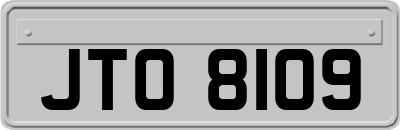 JTO 8109